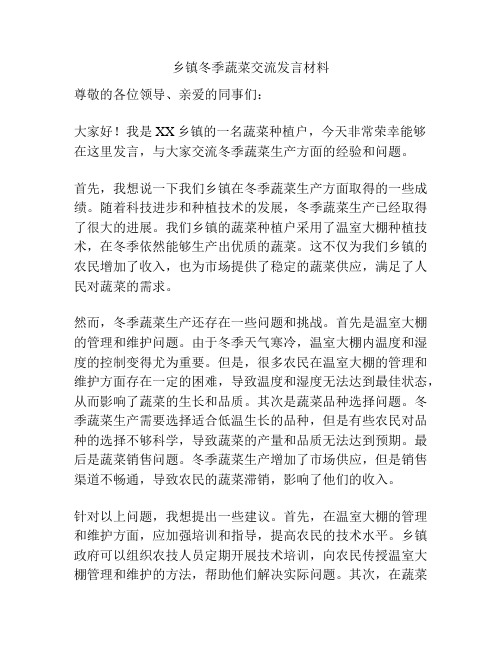 乡镇冬季蔬菜交流发言材料

尊敬的各位领导、亲爱的同事们：

大家好！我是XX乡镇的一名蔬菜种植户，今天非常荣幸能够在这里发言，与大家交流冬季蔬菜生产方面的经验和问题。

首先，我想说一下我们乡镇在冬季蔬菜生产方面取得的一些成绩。随着科技进步和种植技术的发展，冬季蔬菜生产已经取得了很大的进展。我们乡镇的蔬菜种植户采用了温室大棚种植技术，在冬季依然能够生产出优质的蔬菜。这不仅为我们乡镇的农民增加了收入，也为市场提供了稳定的蔬菜供应，满足了人民对蔬菜的需求。

然而，冬季蔬菜生产还存在一些问题和挑战。首先是温室大棚的管理和维护问题。由于冬季天气寒冷，温室大棚内温度和湿度的控制变得尤为重要。但是，很多农民在温室大棚的管理和维护方面存在一定的困难，导致温度和湿度无法达到最佳状态，从而影响了蔬菜的生长和品质。其次是蔬菜品种选择问题。冬季蔬菜生产需要选择适合低温生长的品种，但是有些农民对品种的选择不够科学，导致蔬菜的产量和品质无法达到预期。最后是蔬菜销售问题。冬季蔬菜生产增加了市场供应，但是销售渠道不畅通，导致农民的蔬菜滞销，影响了他们的收入。

针对以上问题，我想提出一些建议。首先，在温室大棚的管理和维护方面，应加强培训和指导，提高农民的技术水平。乡镇政府可以组织农技人员定期开展技术培训，向农民传授温室大棚管理和维护的方法，帮助他们解决实际问题。其次，在蔬菜